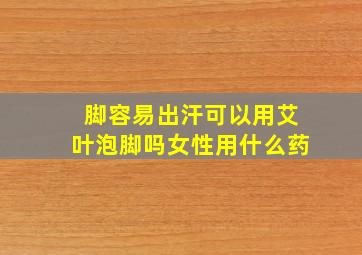 脚容易出汗可以用艾叶泡脚吗女性用什么药